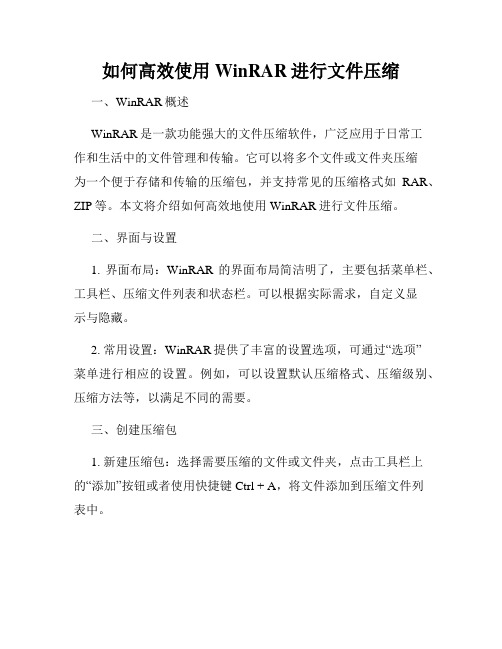 如何高效使用 WinRAR 进行文件压缩

一、WinRAR 概述

WinRAR 是一款功能强大的文件压缩软件，广泛应用于日常工作和生活中的文件管理和传输。它可以将多个文件或文件夹压缩为一个便于存储和传输的压缩包，并支持常见的压缩格式如 RAR、ZIP 等。本文将介绍如何高效地使用 WinRAR 进行文件压缩。

二、界面与设置

1. 界面布局：WinRAR 的界面布局简洁明了，主要包括菜单栏、工具栏、压缩文件列表和状态栏。可以根据实际需求，自定义显示与隐藏。

2. 常用设置：WinRAR 提供了丰富的设置选项，可通过“选项”菜单进行相应的设置。例如，可以设置默认压缩格式、压缩级别、压缩方法等，以满足不同的需要。

三、创建压缩包

1. 新建压缩包：选择需要压缩的文件或文件夹，点击工具栏上的“添加”按钮或者使用快捷键 Ctrl + A，将文件添加到压缩文件列表中。